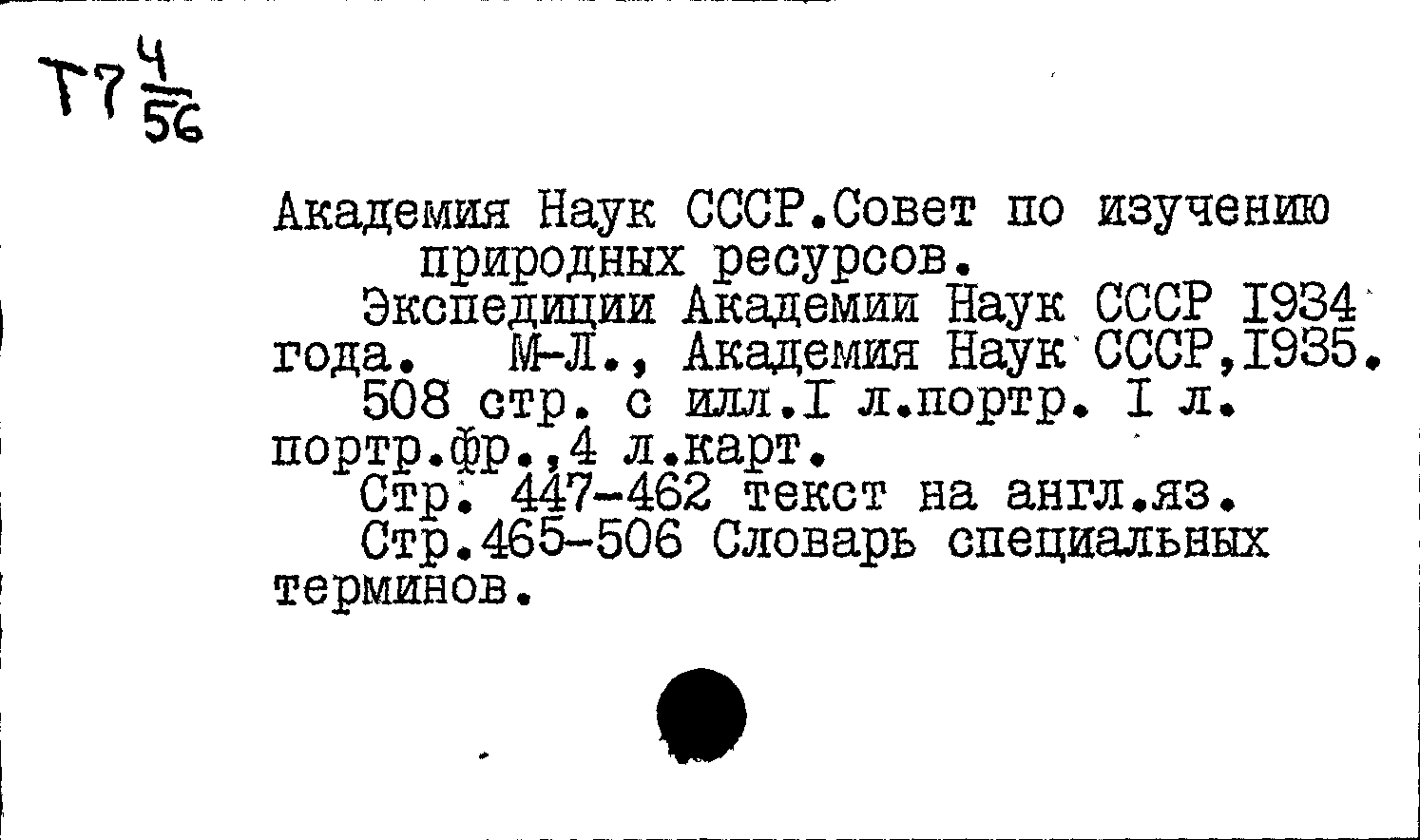 Т7 $\frac{4}{56}$

Академия Наук СССР.Совет по изучению природных ресурсов.

Экспедиции Академии Наук СССР I934 года. М-Л., Академия Наук СССР,I935.

508 стр. с илл.I л.портр. I л. портр.фр.,4 л.карт.

Стр. 447-462 текст на англ.яз.

Стр.465-506 Словарь специальных терминов.